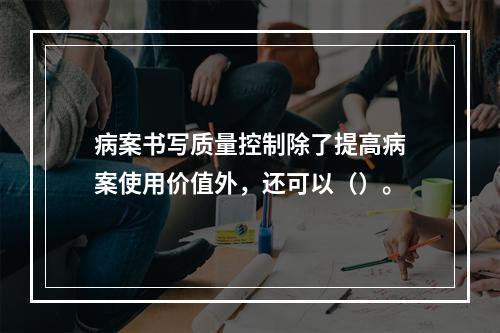 病案书写质量控制除了提高病案使用价值外，还可以（）。